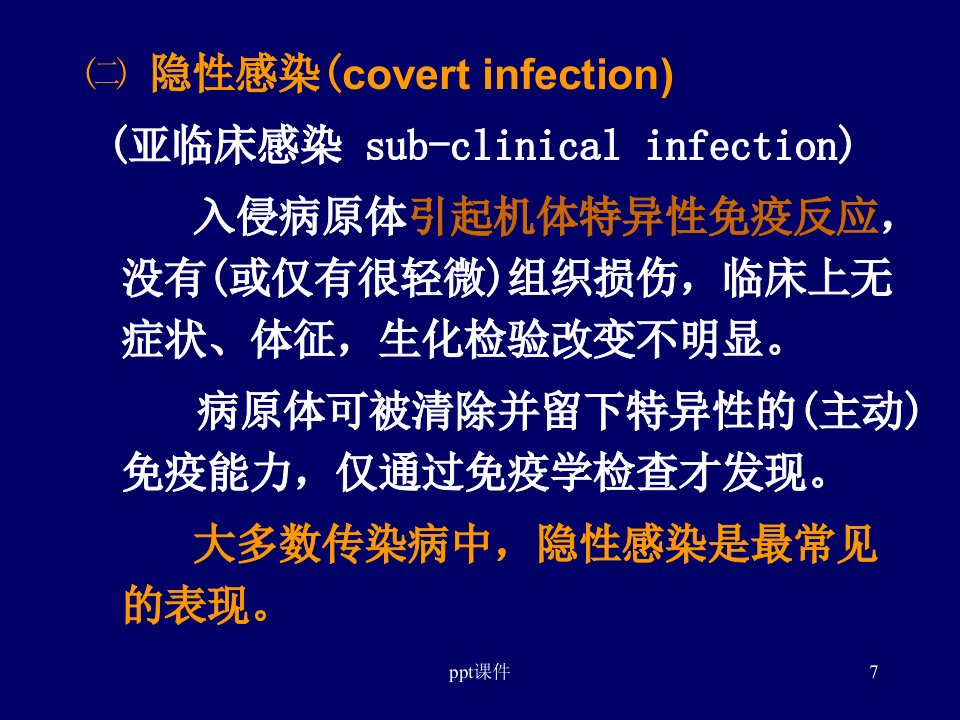 ㈡ 隐性感染(covert infection)

(亚临床感染 sub-clinical infection)

入侵病原体引起机体特异性免疫反应，没有(或仅有很轻微)组织损伤，临床上无症状、体征，生化检验改变不明显。

病原体可被清除并留下特异性的(主动)免疫能力，仅通过免疫学检查才发现。

大多数传染病中，隐性感染是最常见的表现。

ppt课件

7